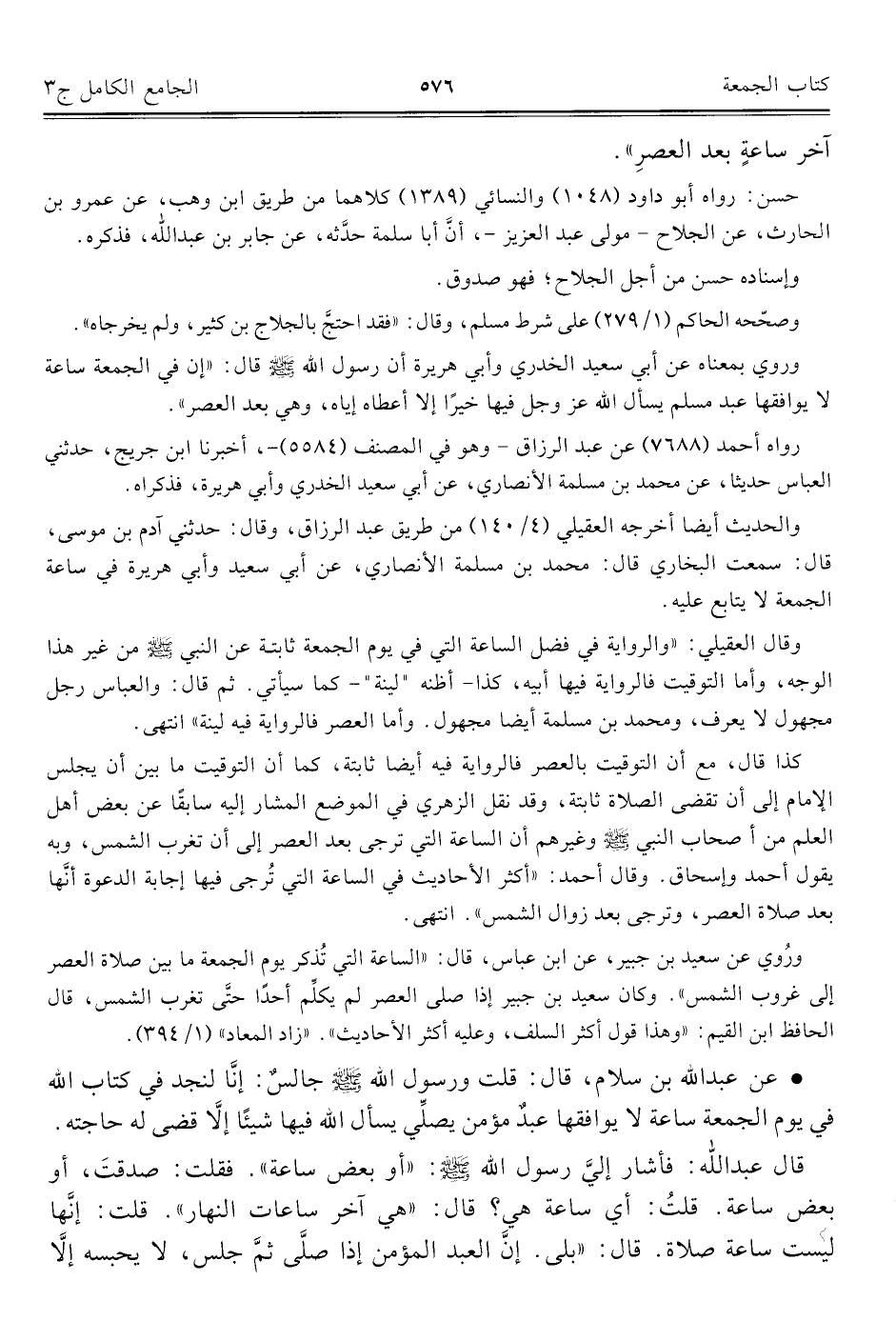 كتاب الجمعة ٥٧٦ الجامع الكامل ج٣

آخر ساعةٍ بعد العصرِ».

حسن: رواه أبو داود (١٠٤٨) والنسائي (١٣٨٩) كلاهما من طريق ابن وهب، عن عمرو بن الحارث، عن الجلاح - مولى عبد العزيز -، أنَّ أبا سلمة حدَّثه، عن جابر بن عبدالله، فذكره.

وإسناده حسن من أجل الجلاح؛ فهو صدوق.

وصحّحه الحاكم (١/ ٢٧٩) على شرط مسلم، وقال: «فقد احتجَّ بالجلاح بن كثير، ولم يخرجاه».

وروي بمعناه عن أبي سعيد الخدري وأبي هريرة أن رسول الله ﷺ قال: «إن في الجمعة ساعة لا يوافقها عبد مسلم يسأل الله عز وجل فيها خيرًا إلا أعطاه إياه، وهي بعد العصر».

رواه أحمد (٧٦٨٨) عن عبد الرزاق - وهو في المصنف (٥٥٨٤)-، أخبرنا ابن جريج، حدثني العباس حديثا، عن محمد بن مسلمة الأنصاري، عن أبي سعيد الخدري وأبي هريرة، فذكراه.

والحديث أيضا أخرجه العقيلي (٤/ ١٤٠) من طريق عبد الرزاق، وقال: حدثني آدم بن موسى، قال: سمعت البخاري قال: محمد بن مسلمة الأنصاري، عن أبي سعيد وأبي هريرة في ساعة الجمعة لا يتابع عليه.

وقال العقيلي: «والرواية في فضل الساعة التي في يوم الجمعة ثابتة عن النبي ﷺ من غير هذا الوجه، وأما التوقيت فالرواية فيها أبيه، كذا- أظنه "لينة"- كما سيأتي. ثم قال: والعباس رجل مجهول لا يعرف، ومحمد بن مسلمة أيضا مجهول. وأما العصر فالرواية فيه لينة» انتهى.

كذا قال، مع أن التوقيت بالعصر فالرواية فيه أيضا ثابتة، كما أن التوقيت ما بين أن يجلس الإمام إلى أن تقضى الصلاة ثابتة، وقد نقل الزهري في الموضع المشار إليه سابقًا عن بعض أهل العلم من أ صحاب النبي ﷺ وغيرهم أن الساعة التي ترجى بعد العصر إلى أن تغرب الشمس، وبه يقول أحمد وإسحاق. وقال أحمد: «أكثر الأحاديث في الساعة التي تُرجى فيها إجابة الدعوة أنَّها بعد صلاة العصر، وترجى بعد زوال الشمس». انتهى.

ورُوي عن سعيد بن جبير، عن ابن عباس، قال: «الساعة التي تُذكر يوم الجمعة ما بين صلاة العصر إلى غروب الشمس». وكان سعيد بن جبير إذا صلى العصر لم يكلِّم أحدًا حتَّى تغرب الشمس، قال الحافظ ابن القيم: «وهذا قول أكثر السلف، وعليه أكثر الأحاديث». «زاد المعاد» (١/ ٣٩٤).

• عن عبدالله بن سلام، قال: قلت ورسول الله ﷺ جالسٌ: إنَّا لنجد في كتاب الله في يوم الجمعة ساعة لا يوافقها عبدٌ مؤمن يصلِّي يسأل الله فيها شيئًا إلَّا قضى له حاجته.

قال عبدالله: فأشار إليَّ رسول الله ﷺ: «أو بعض ساعة». فقلت: صدقتَ، أو بعض ساعة. قلتُ: أي ساعة هي؟ قال: «هي آخر ساعات النهار». قلت: إنَّها ليست ساعة صلاة. قال: «بلى. إنَّ العبد المؤمن إذا صلَّى ثمَّ جلس، لا يحبسه إلَّا